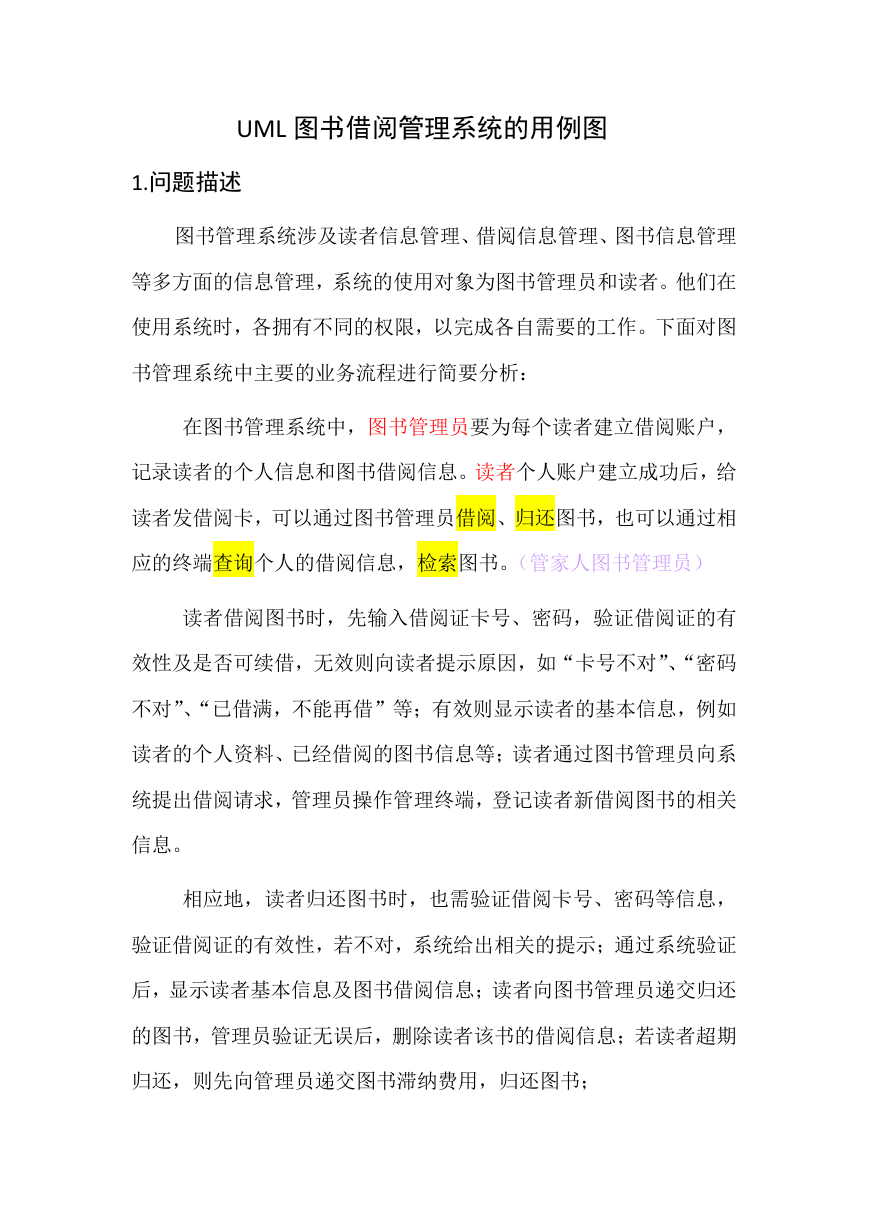 UML 图书借阅管理系统的用例图

1.问题描述

图书管理系统涉及读者信息管理、借阅信息管理、图书信息管理等多方面的信息管理，系统的使用对象为图书管理员和读者。他们在使用系统时，各拥有不同的权限，以完成各自需要的工作。下面对图书管理系统中主要的业务流程进行简要分析：

在图书管理系统中，图书管理员要为每个读者建立借阅账户，记录读者的个人信息和图书借阅信息。读者个人账户建立成功后，给读者发借阅卡，可以通过图书管理员借阅、归还图书，也可以通过相应的终端查询个人的借阅信息，检索图书。（管家人图书管理员）

读者借阅图书时，先输入借阅证卡号、密码，验证借阅证的有效性及是否可续借，无效则向读者提示原因，如“卡号不对”、“密码不对”、“已借满，不能再借”等；有效则显示读者的基本信息，例如读者的个人资料、已经借阅的图书信息等；读者通过图书管理员向系统提出借阅请求，管理员操作管理终端，登记读者新借阅图书的相关信息。

相应地，读者归还图书时，也需验证借阅卡号、密码等信息，验证借阅证的有效性，若不对，系统给出相关的提示；通过系统验证后，显示读者基本信息及图书借阅信息；读者向图书管理员递交归还的图书，管理员验证无误后，删除读者该书的借阅信息；若读者超期归还，则先向管理员递交图书滞纳费用，归还图书；